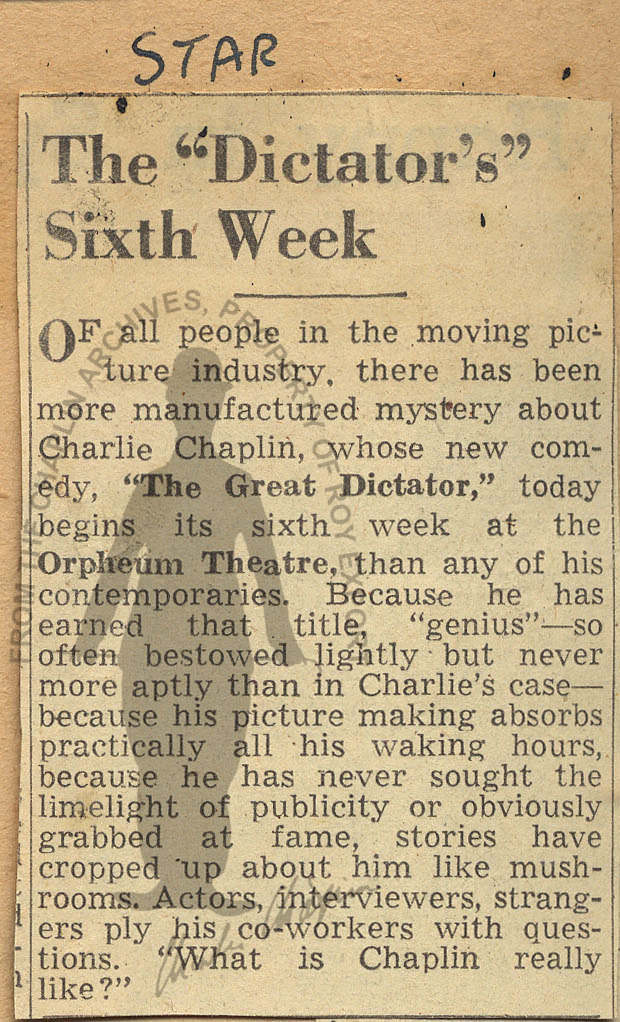 STAR

The "Dictator's" Sixth Week

OF all people in the moving picture industry, there has been more manufactured mystery about Charlie Chaplin, whose new comedy, "The Great Dictator," today begins its sixth week at the Orpheum Theatre, than any of his contemporaries. Because he has earned that title, "genius"—so often bestowed lightly but never more aptly than in Charlie's case—because his picture making absorbs practically all his waking hours, because he has never sought the limelight of publicity or obviously grabbed at fame, stories have cropped up about him like mushrooms. Actors, interviewers, strangers ply his co-workers with questions. "What is Chaplin really like?"

FROM THE CHAPLIN ARCHIVES, PROPERTY OF ROY EXPORT